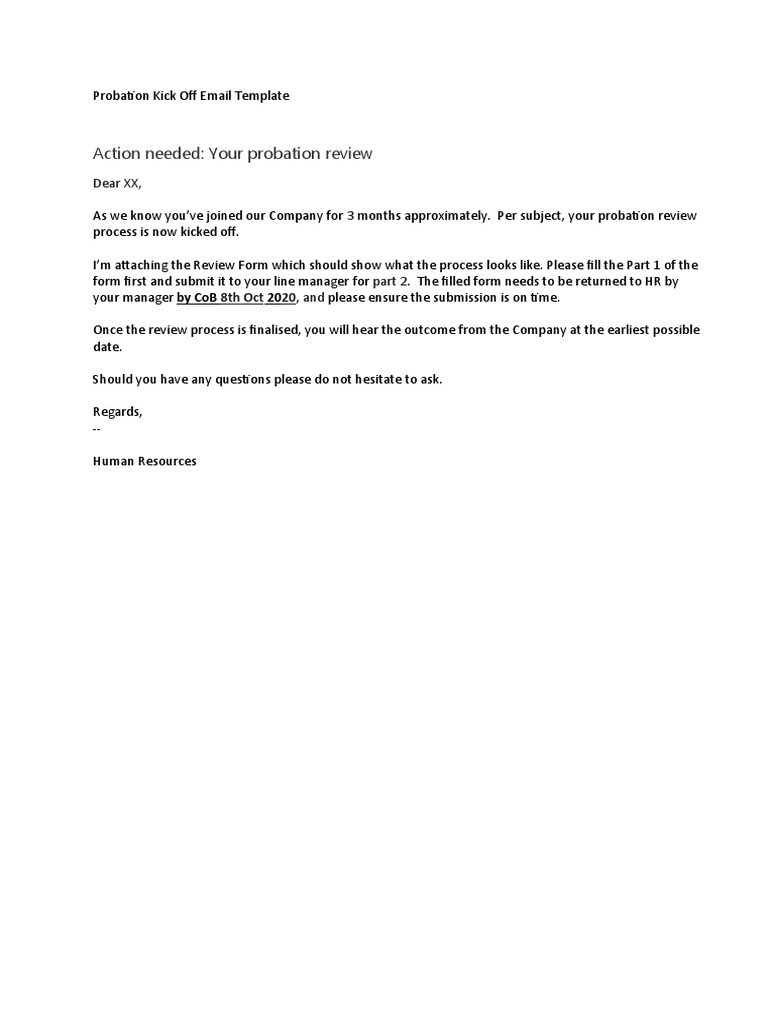 Probation Kick Off Email Template

Action needed: Your probation review

Dear XX,

As we know you've joined our Company for 3 months approximately. Per subject, your probation review process is now kicked off.

I'm attaching the Review Form which should show what the process looks like. Please fill the Part 1 of the form first and submit it to your line manager for part 2. The filled form needs to be returned to HR by your manager by CoB 8th Oct 2020, and please ensure the submission is on time.

Once the review process is finalised, you will hear the outcome from the Company at the earliest possible date.

Should you have any questions please do not hesitate to ask.

Regards,
--

Human Resources